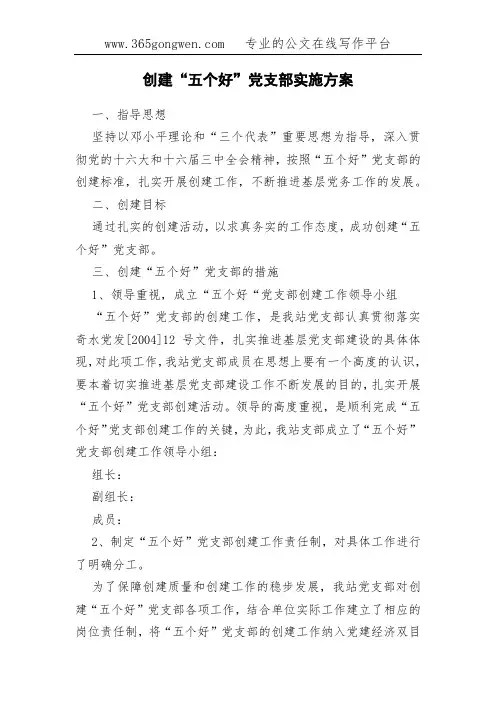 www.365gongwen.com 专业的公文在线写作平台

创建“五个好”党支部实施方案

一、指导思想

坚持以邓小平理论和“三个代表”重要思想为指导，深入贯彻党的十六大和十六届三中全会精神，按照“五个好”党支部的创建标准，扎实开展创建工作，不断推进基层党务工作的发展。

二、创建目标

通过扎实的创建活动，以求真务实的工作态度，成功创建“五个好”党支部。

三、创建“五个好”党支部的措施

1、领导重视，成立“五个好“党支部创建工作领导小组

“五个好”党支部的创建工作，是我站党支部认真贯彻落实奇水党发[2004]12 号文件，扎实推进基层党支部建设的具体体现，对此项工作，我站党支部成员在思想上要有一个高度的认识，要本着切实推进基层党支部建设工作不断发展的目的，扎实开展“五个好”党支部创建活动。领导的高度重视，是顺利完成“五个好”党支部创建工作的关键，为此，我站支部成立了“五个好”党支部创建工作领导小组：

组长：

副组长：

成员：

2、制定“五个好”党支部创建工作责任制，对具体工作进行了明确分工。

为了保障创建质量和创建工作的稳步发展，我站党支部对创建“五个好”党支部各项工作，结合单位实际工作建立了相应的岗位责任制，将“五个好”党支部的创建工作纳入党建经济双目